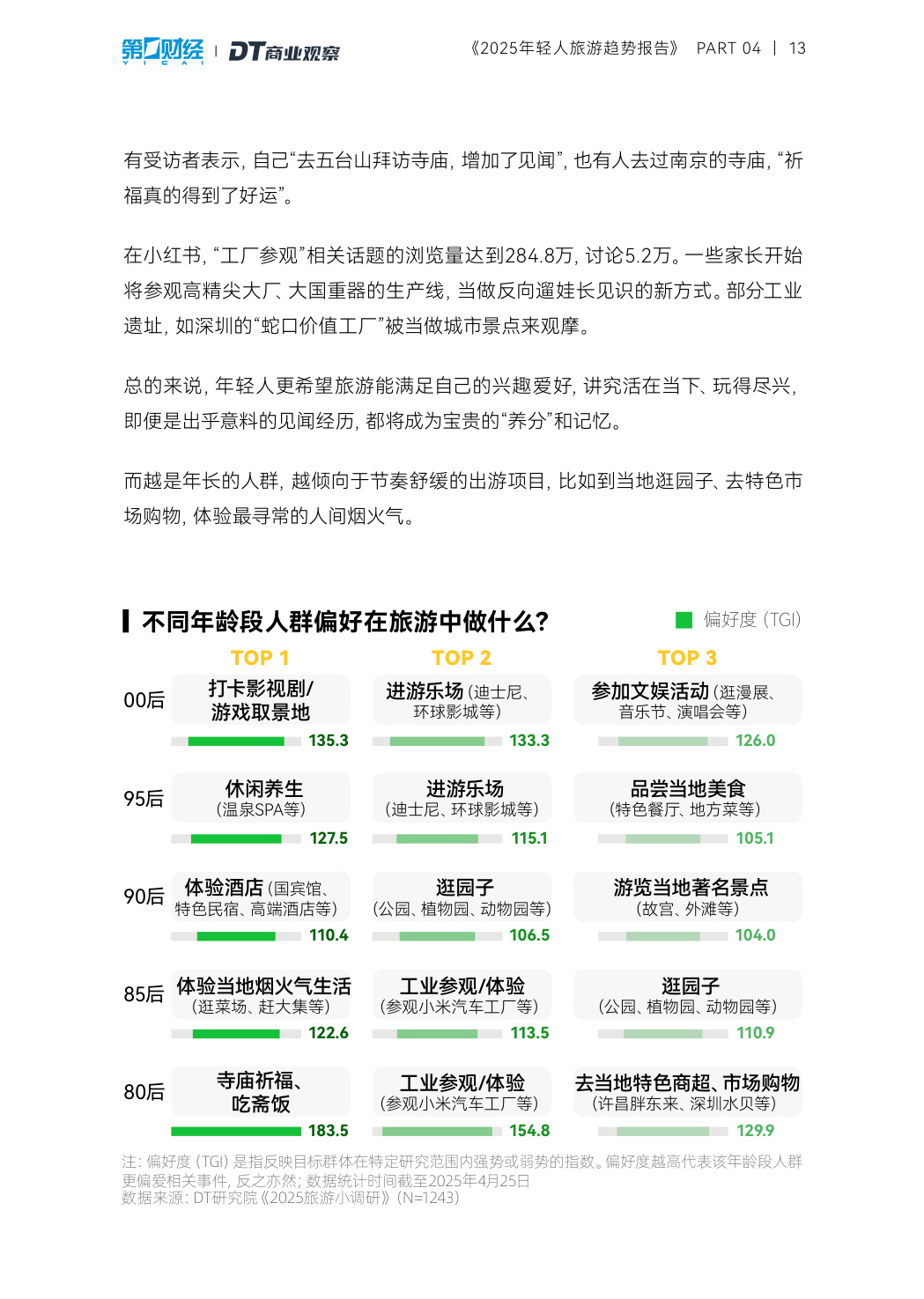 第一财经 YICAI | DT商业观察

《2025年轻人旅游趋势报告》 PART 04 | 13

有受访者表示，自己“去五台山拜访寺庙，增加了见闻”，也有人去过南京的寺庙，“祈福真的得到了好运”。

在小红书，“工厂参观”相关话题的浏览量达到284.8万，讨论5.2万。一些家长开始将参观高精尖大厂、大国重器的生产线，当做反向遛娃长见识的新方式。部分工业遗址，如深圳的“蛇口价值工厂”被当做城市景点来观摩。

总的来说，年轻人更希望旅游能满足自己的兴趣爱好，讲究活在当下、玩得尽兴，即便是出乎意料的见闻经历，都将成为宝贵的“养分”和记忆。

而越是年长的人群，越倾向于节奏舒缓的出游项目，比如到当地逛园子、去特色市场购物，体验最寻常的人间烟火气。

不同年龄段人群偏好在旅游中做什么？

偏好度（TGI）

| | TOP 1 | TOP 2 | TOP 3 |
|---|---|---|---|
| 00后 | 打卡影视剧/游戏取景地 135.3 | 进游乐场（迪士尼、环球影城等） 133.3 | 参加文娱活动（逛漫展、音乐节、演唱会等） 126.0 |
| 95后 | 休闲养生（温泉SPA等） 127.5 | 进游乐场（迪士尼、环球影城等） 115.1 | 品尝当地美食（特色餐厅、地方菜等） 105.1 |
| 90后 | 体验酒店（国宾馆、特色民宿、高端酒店等） 110.4 | 逛园子（公园、植物园、动物园等） 106.5 | 游览当地著名景点（故宫、外滩等） 104.0 |
| 85后 | 体验当地烟火气生活（逛菜场、赶大集等） 122.6 | 工业参观/体验（参观小米汽车工厂等） 113.5 | 逛园子（公园、植物园、动物园等） 110.9 |
| 80后 | 寺庙祈福、吃斋饭 183.5 | 工业参观/体验（参观小米汽车工厂等） 154.8 | 去当地特色商超、市场购物（许昌胖东来、深圳水贝等） 129.9 |

注：偏好度（TGI）是指反映目标群体在特定研究范围内强势或弱势的指数。偏好度越高代表该年龄段人群更偏爱相关事件，反之亦然；数据统计时间截至2025年4月25日
数据来源：DT研究院《2025旅游小调研》（N=1243）